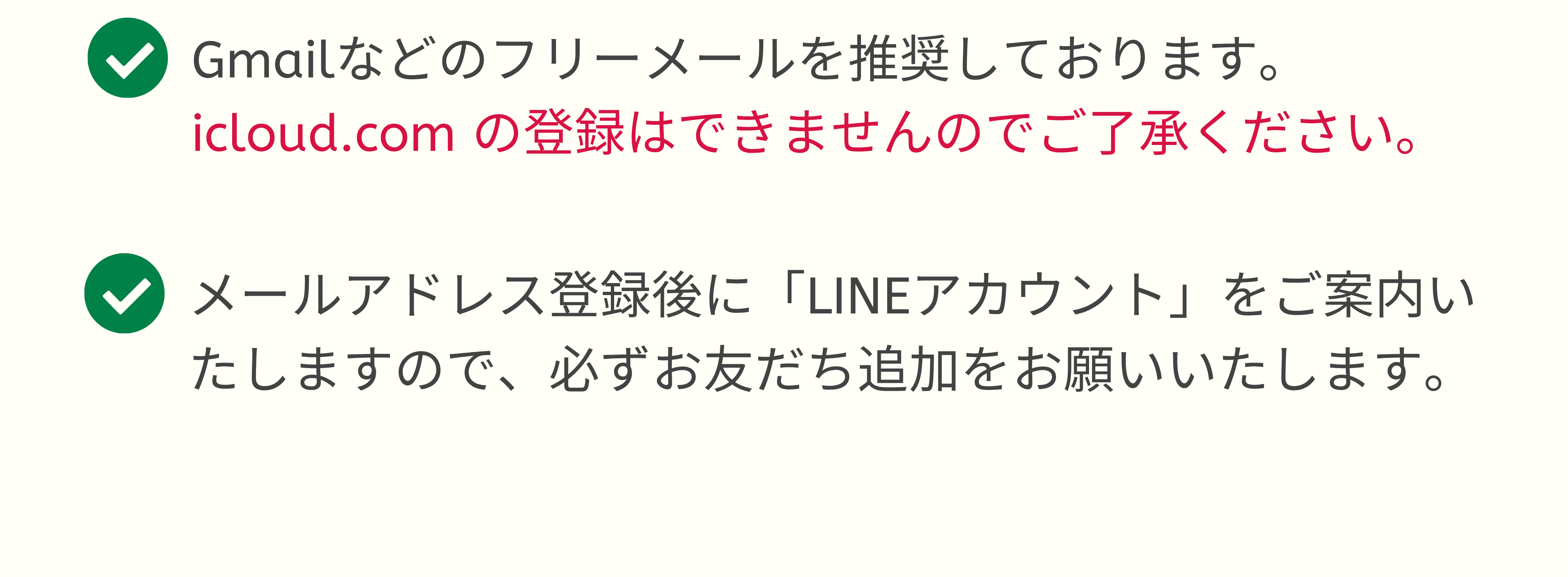 Gmailなどのフリーメールを推奨しております。
icloud.com の登録はできませんのでご了承ください。

メールアドレス登録後に「LINEアカウント」をご案内いたしますので、必ずお友だち追加をお願いいたします。